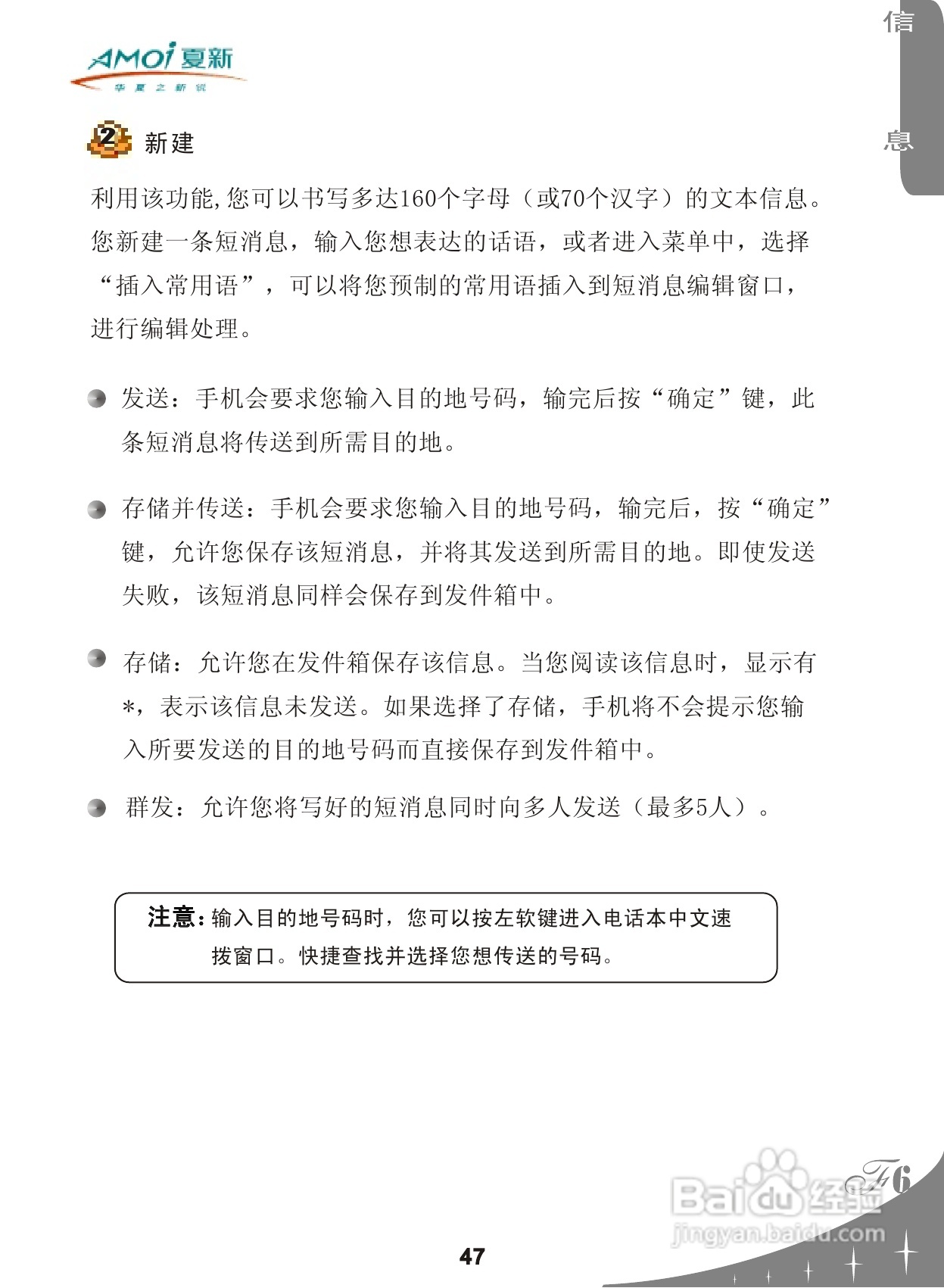 AMOi 夏新
华夏之新锐

信
息

2 新建

利用该功能,您可以书写多达160个字母（或70个汉字）的文本信息。您新建一条短消息，输入您想表达的话语，或者进入菜单中，选择“插入常用语”，可以将您预制的常用语插入到短消息编辑窗口，进行编辑处理。

发送：手机会要求您输入目的地号码，输完后按“确定”键，此条短消息将传送到所需目的地。

存储并传送：手机会要求您输入目的地号码，输完后，按“确定”键，允许您保存该短消息，并将其发送到所需目的地。即使发送失败，该短消息同样会保存到发件箱中。

存储：允许您在发件箱保存该信息。当您阅读该信息时，显示有*，表示该信息未发送。如果选择了存储，手机将不会提示您输入所要发送的目的地号码而直接保存到发件箱中。

群发：允许您将写好的短消息同时向多人发送（最多5人）。

注意：输入目的地号码时，您可以按左软键进入电话本中文速拨窗口。快捷查找并选择您想传送的号码。

F6

Baidu 经验
jingyan.baidu.com

47